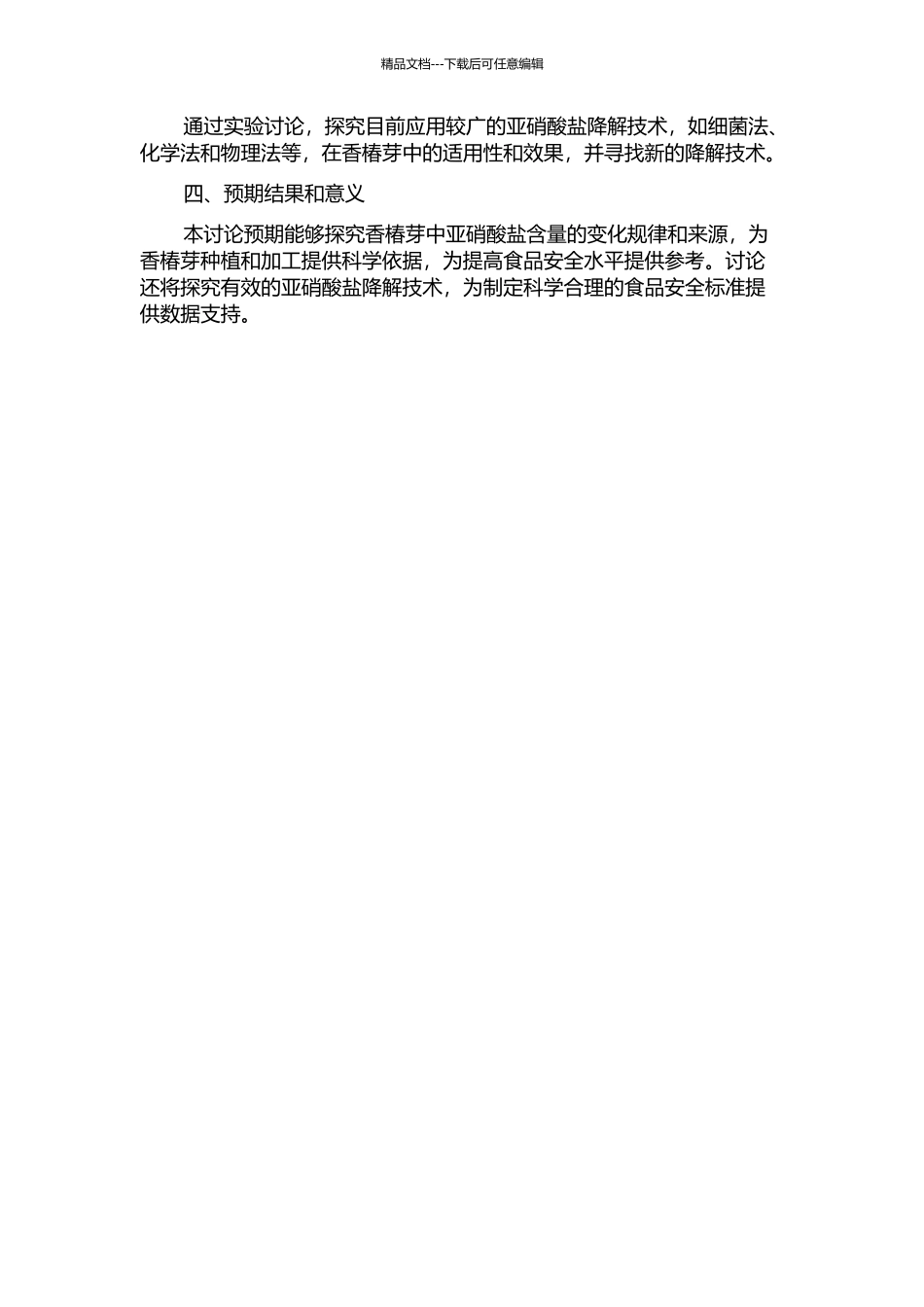 精品文档---下载后可任意编辑

通过实验讨论，探究目前应用较广的亚硝酸盐降解技术，如细菌法、化学法和物理法等，在香椿芽中的适用性和效果，并寻找新的降解技术。

四、预期结果和意义

本讨论预期能够探究香椿芽中亚硝酸盐含量的变化规律和来源，为香椿芽种植和加工提供科学依据，为提高食品安全水平提供参考。讨论还将探究有效的亚硝酸盐降解技术，为制定科学合理的食品安全标准提供数据支持。